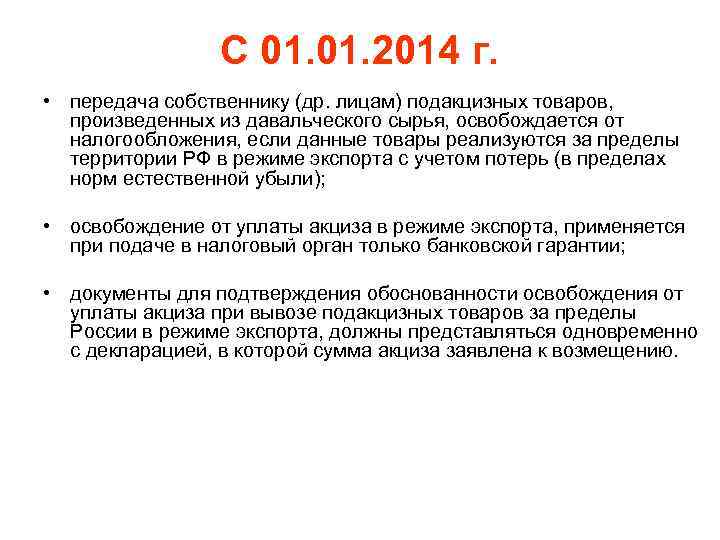 С 01.01.2014 г.

• передача собственнику (др. лицам) подакцизных товаров, произведенных из давальческого сырья, освобождается от налогообложения, если данные товары реализуются за пределы территории РФ в режиме экспорта с учетом потерь (в пределах норм естественной убыли);

• освобождение от уплаты акциза в режиме экспорта, применяется при подаче в налоговый орган только банковской гарантии;

• документы для подтверждения обоснованности освобождения от уплаты акциза при вывозе подакцизных товаров за пределы России в режиме экспорта, должны представляться одновременно с декларацией, в которой сумма акциза заявлена к возмещению.